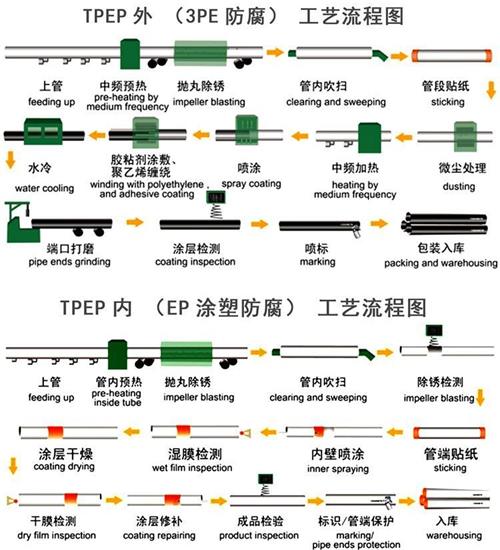 TPEP 外 （3PE 防腐） 工艺流程图

上管
feeding up

中频预热
pre-heating by medium frequency

抛丸除锈
impeller blasting

管内吹扫
clearing and sweeping

管段贴纸
sticking

微尘处理
dusting

中频加热
heating by medium frequency

喷涂
spray coating

胶粘剂涂敷、聚乙烯缠绕
winding with polyethylene , and adhesive coating

水冷
water cooling

端口打磨
pipe ends grinding

涂层检测
coating inspection

喷标
marking

包装入库
packing and warehousing

TPEP 内 （EP 涂塑防腐） 工艺流程图

上管
feeding up

管内预热
pre-heating inside tube

抛丸除锈
impeller blasting

管内吹扫
clearing and sweeping

除锈检测
impeller blasting

管端贴纸
sticking

内壁喷涂
inner spraying

湿膜检测
wet film inspection

涂层干燥
coating drying

干膜检测
dry film inspection

涂层修补
coating repairing

成品检验
product inspection

标识/管端保护
marking/ pipe ends protection

入库
warehousing